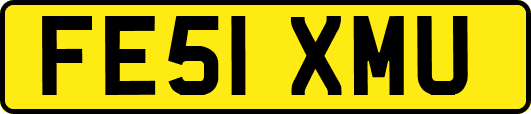 FE51 XMU